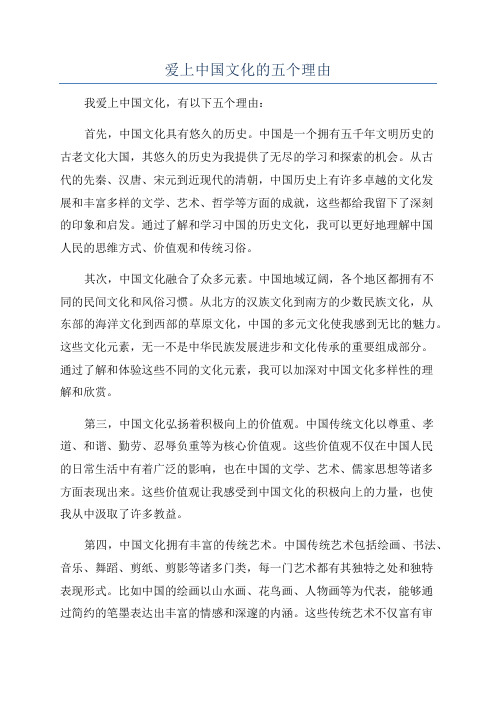 爱上中国文化的五个理由

我爱上中国文化，有以下五个理由：

首先，中国文化具有悠久的历史。中国是一个拥有五千年文明历史的古老文化大国，其悠久的历史为我提供了无尽的学习和探索的机会。从古代的先秦、汉唐、宋元到近现代的清朝，中国历史上有许多卓越的文化发展和丰富多样的文学、艺术、哲学等方面的成就，这些都给我留下了深刻的印象和启发。通过了解和学习中国的历史文化，我可以更好地理解中国人民的思维方式、价值观和传统习俗。

其次，中国文化融合了众多元素。中国地域辽阔，各个地区都拥有不同的民间文化和风俗习惯。从北方的汉族文化到南方的少数民族文化，从东部的海洋文化到西部的草原文化，中国的多元文化使我感到无比的魅力。这些文化元素，无一不是中华民族发展进步和文化传承的重要组成部分。通过了解和体验这些不同的文化元素，我可以加深对中国文化多样性的理解和欣赏。

第三，中国文化弘扬着积极向上的价值观。中国传统文化以尊重、孝道、和谐、勤劳、忍辱负重等为核心价值观。这些价值观不仅在中国人民的日常生活中有着广泛的影响，也在中国的文学、艺术、儒家思想等诸多方面表现出来。这些价值观让我感受到中国文化的积极向上的力量，也使我从中汲取了许多教益。

第四，中国文化拥有丰富的传统艺术。中国传统艺术包括绘画、书法、音乐、舞蹈、剪纸、剪影等诸多门类，每一门艺术都有其独特之处和独特表现形式。比如中国的绘画以山水画、花鸟画、人物画等为代表，能够通过简约的笔墨表达出丰富的情感和深邃的内涵。这些传统艺术不仅富有审